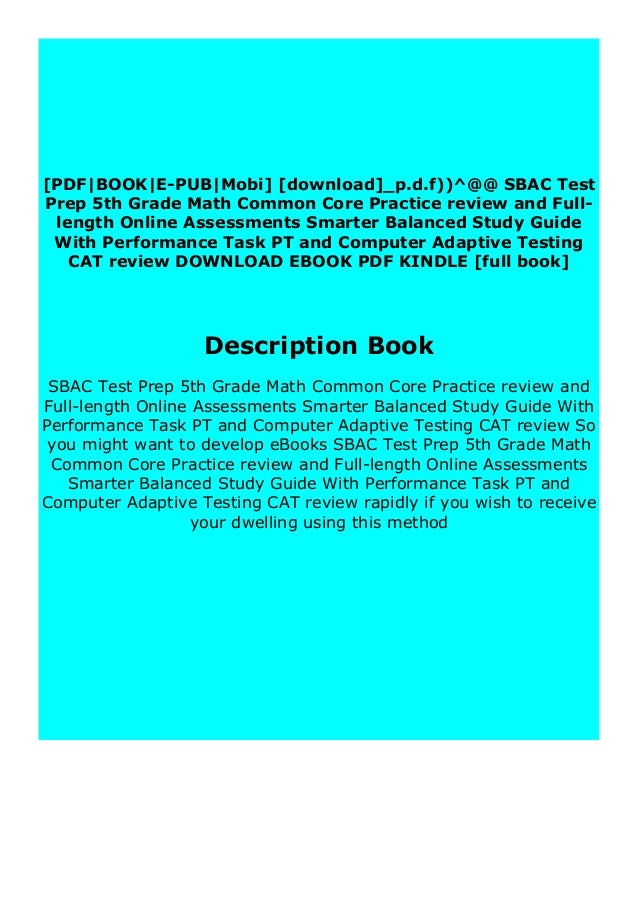 [PDF|BOOK|E-PUB|Mobi] [download]_p.d.f))^@@ SBAC Test Prep 5th Grade Math Common Core Practice review and Full-length Online Assessments Smarter Balanced Study Guide With Performance Task PT and Computer Adaptive Testing CAT review DOWNLOAD EBOOK PDF KINDLE [full book]

Description Book

SBAC Test Prep 5th Grade Math Common Core Practice review and Full-length Online Assessments Smarter Balanced Study Guide With Performance Task PT and Computer Adaptive Testing CAT review So you might want to develop eBooks SBAC Test Prep 5th Grade Math Common Core Practice review and Full-length Online Assessments Smarter Balanced Study Guide With Performance Task PT and Computer Adaptive Testing CAT review rapidly if you wish to receive your dwelling using this method